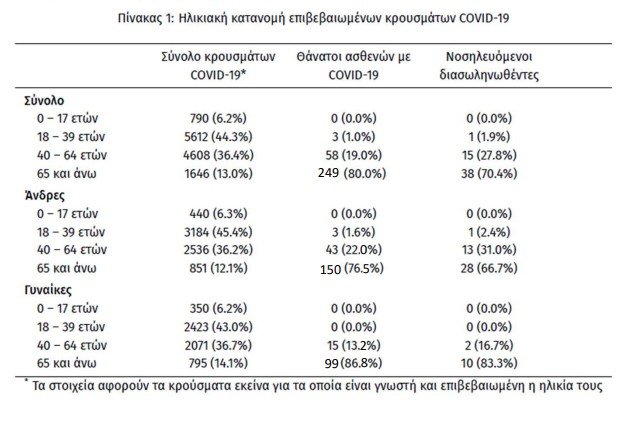 Πίνακας 1: Ηλικιακή κατανομή επιβεβαιωμένων κρουσμάτων COVID-19

|  | Σύνολο κρουσμάτων COVID-19* | Θάνατοι ασθενών με COVID-19 | Νοσηλευόμενοι διασωληνωθέντες |
|---|---|---|---|
| Σύνολο |  |  |  |
| 0 – 17 ετών | 790 (6.2%) | 0 (0.0%) | 0 (0.0%) |
| 18 – 39 ετών | 5612 (44.3%) | 3 (1.0%) | 1 (1.9%) |
| 40 – 64 ετών | 4608 (36.4%) | 58 (19.0%) | 15 (27.8%) |
| 65 και άνω | 1646 (13.0%) | 249 (80.0%) | 38 (70.4%) |
| Άνδρες |  |  |  |
| 0 – 17 ετών | 440 (6.3%) | 0 (0.0%) | 0 (0.0%) |
| 18 – 39 ετών | 3184 (45.4%) | 3 (1.6%) | 1 (2.4%) |
| 40 – 64 ετών | 2536 (36.2%) | 43 (22.0%) | 13 (31.0%) |
| 65 και άνω | 851 (12.1%) | 150 (76.5%) | 28 (66.7%) |
| Γυναίκες |  |  |  |
| 0 – 17 ετών | 350 (6.2%) | 0 (0.0%) | 0 (0.0%) |
| 18 – 39 ετών | 2423 (43.0%) | 0 (0.0%) | 0 (0.0%) |
| 40 – 64 ετών | 2071 (36.7%) | 15 (13.2%) | 2 (16.7%) |
| 65 και άνω | 795 (14.1%) | 99 (86.8%) | 10 (83.3%) |

* Τα στοιχεία αφορούν τα κρούσματα εκείνα για τα οποία είναι γνωστή και επιβεβαιωμένη η ηλικία τους